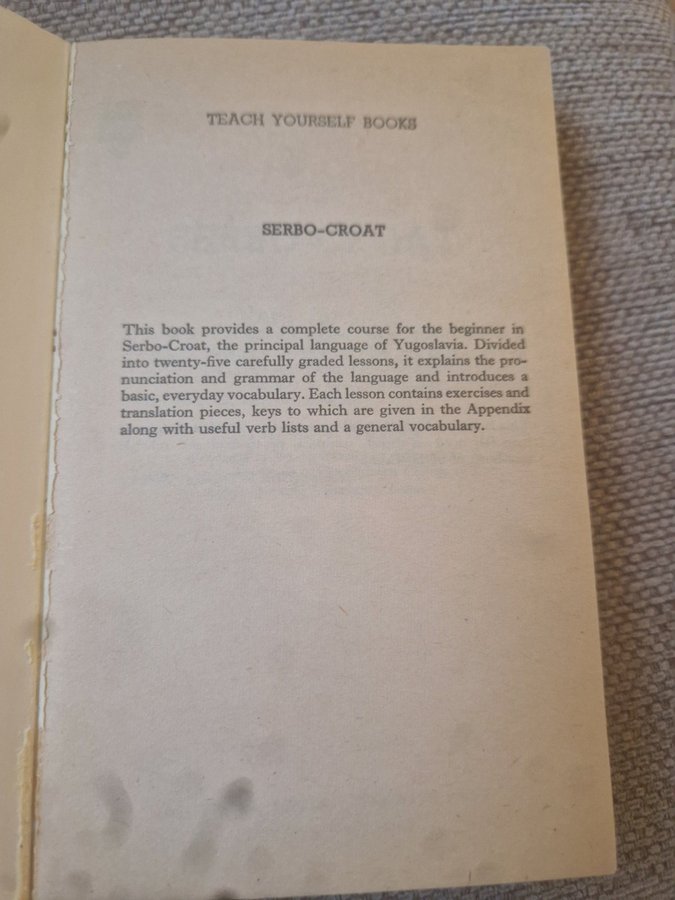 TEACH YOURSELF BOOKS

SERBO-CROAT

This book provides a complete course for the beginner in Serbo-Croat, the principal language of Yugoslavia. Divided into twenty-five carefully graded lessons, it explains the pronunciation and grammar of the language and introduces a basic, everyday vocabulary. Each lesson contains exercises and translation pieces, keys to which are given in the Appendix along with useful verb lists and a general vocabulary.